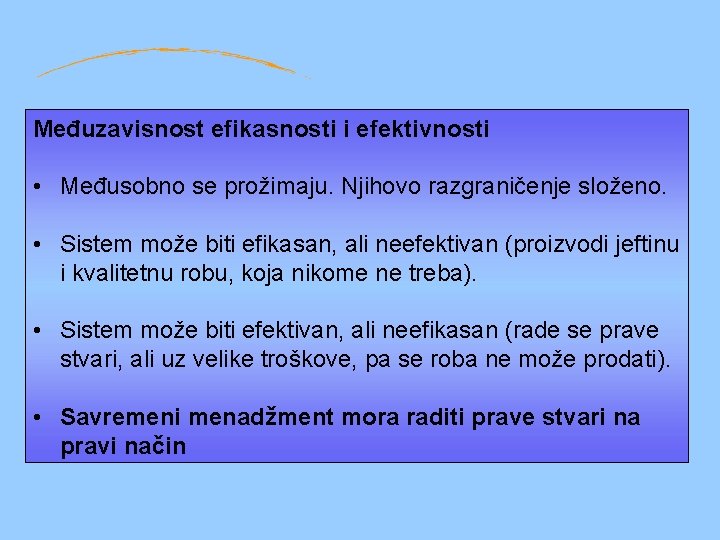 Međuzavisnost efikasnosti i efektivnosti

• Međusobno se prožimaju. Njihovo razgraničenje složeno.

• Sistem može biti efikasan, ali neefektivan (proizvodi jeftinu i kvalitetnu robu, koja nikome ne treba).

• Sistem može biti efektivan, ali neefikasan (rade se prave stvari, ali uz velike troškove, pa se roba ne može prodati).

• Savremeni menadžment mora raditi prave stvari na pravi način